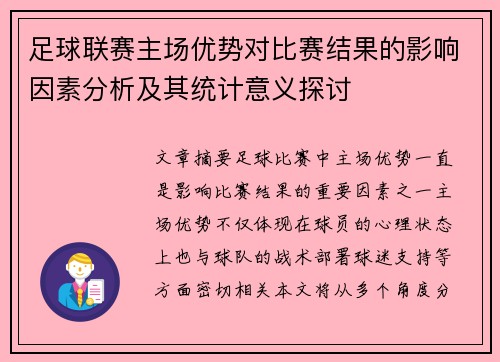 足球联赛主场优势对比赛结果的影响因素分析及其统计意义探讨

文章摘要足球比赛中主场优势一直是影响比赛结果的重要因素之一主场优势不仅体现在球员的心理状态上也与球队的战术部署球迷支持等方面密切相关本文将从多个角度分